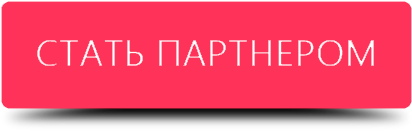 СТАТЬ ПАРТНЕРОМ